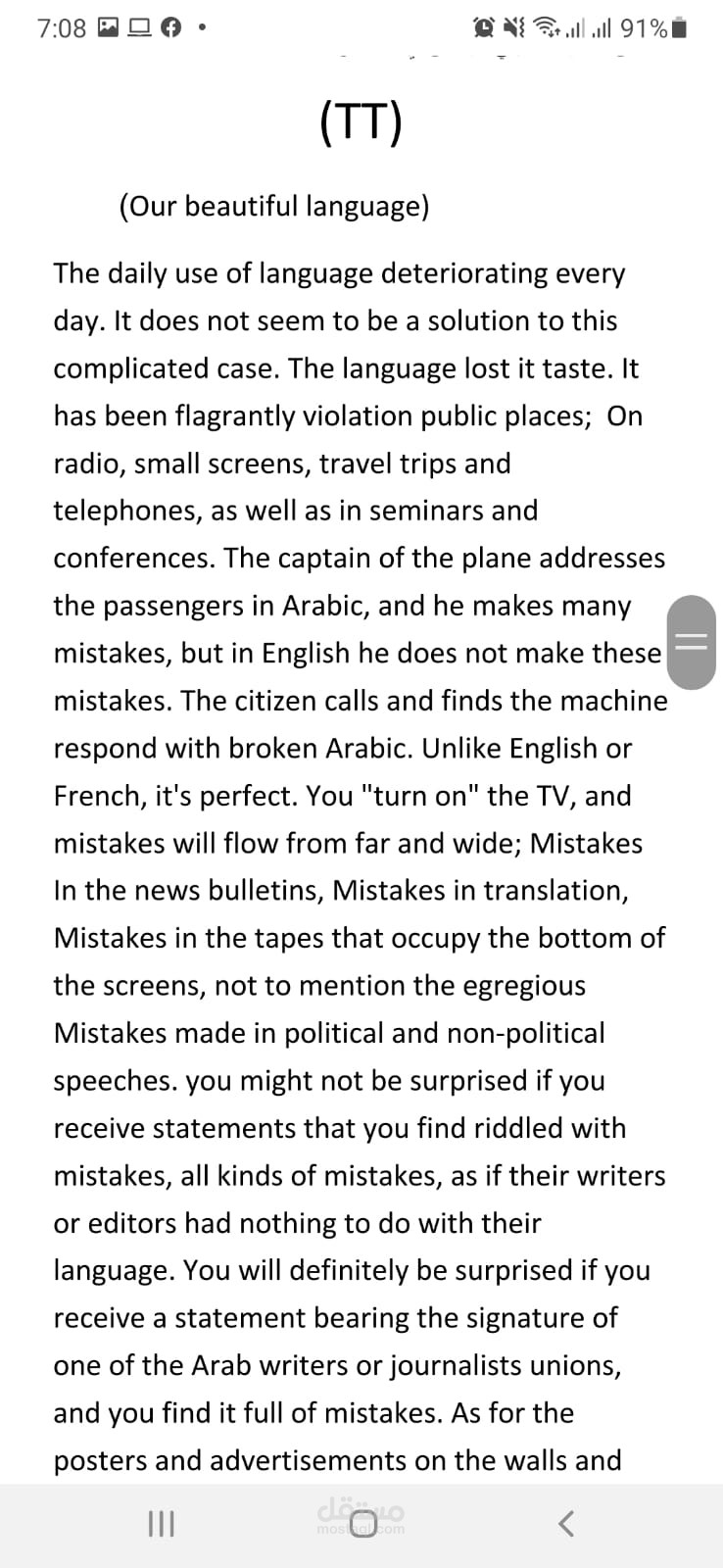 7:08 91%

(TT)

(Our beautiful language)

The daily use of language deteriorating every day. It does not seem to be a solution to this complicated case. The language lost it taste. It has been flagrantly violation public places; On radio, small screens, travel trips and telephones, as well as in seminars and conferences. The captain of the plane addresses the passengers in Arabic, and he makes many mistakes, but in English he does not make these mistakes. The citizen calls and finds the machine respond with broken Arabic. Unlike English or French, it's perfect. You "turn on" the TV, and mistakes will flow from far and wide; Mistakes In the news bulletins, Mistakes in translation, Mistakes in the tapes that occupy the bottom of the screens, not to mention the egregious Mistakes made in political and non-political speeches. you might not be surprised if you receive statements that you find riddled with mistakes, all kinds of mistakes, as if their writers or editors had nothing to do with their language. You will definitely be surprised if you receive a statement bearing the signature of one of the Arab writers or journalists unions, and you find it full of mistakes. As for the posters and advertisements on the walls and

مستقل
mostaql.com